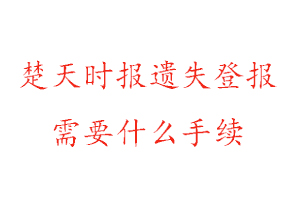 楚天时报遗失登报
需要什么手续